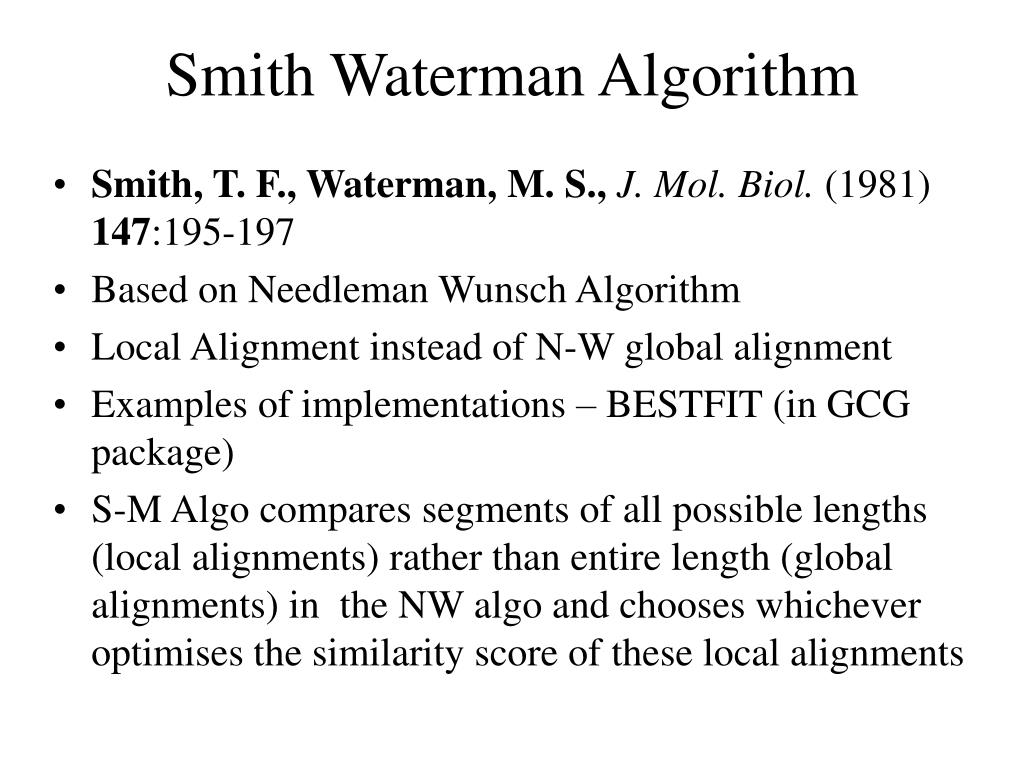 Smith Waterman Algorithm

• Smith, T. F., Waterman, M. S., J. Mol. Biol. (1981) 147:195-197
• Based on Needleman Wunsch Algorithm
• Local Alignment instead of N-W global alignment
• Examples of implementations – BESTFIT (in GCG package)
• S-M Algo compares segments of all possible lengths (local alignments) rather than entire length (global alignments) in the NW algo and chooses whichever optimises the similarity score of these local alignments